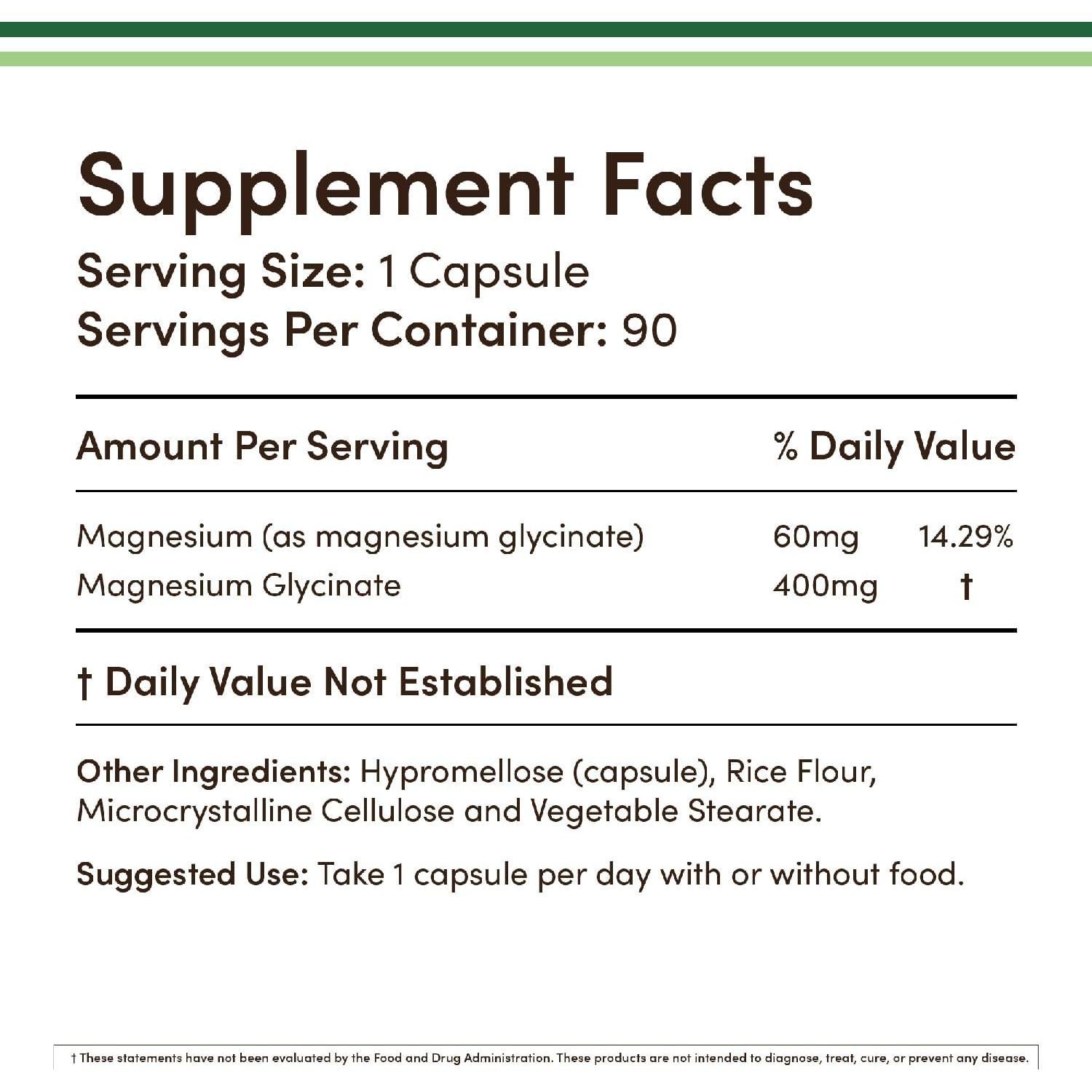 Supplement Facts
Serving Size: 1 Capsule
Servings Per Container: 90

| Amount Per Serving | | % Daily Value |
|---|---|---|
| Magnesium (as magnesium glycinate) | 60mg | 14.29% |
| Magnesium Glycinate | 400mg | † |

† Daily Value Not Established

Other Ingredients: Hypromellose (capsule), Rice Flour, Microcrystalline Cellulose and Vegetable Stearate.

Suggested Use: Take 1 capsule per day with or without food.

† These statements have not been evaluated by the Food and Drug Administration. These products are not intended to diagnose, treat, cure, or prevent any disease.